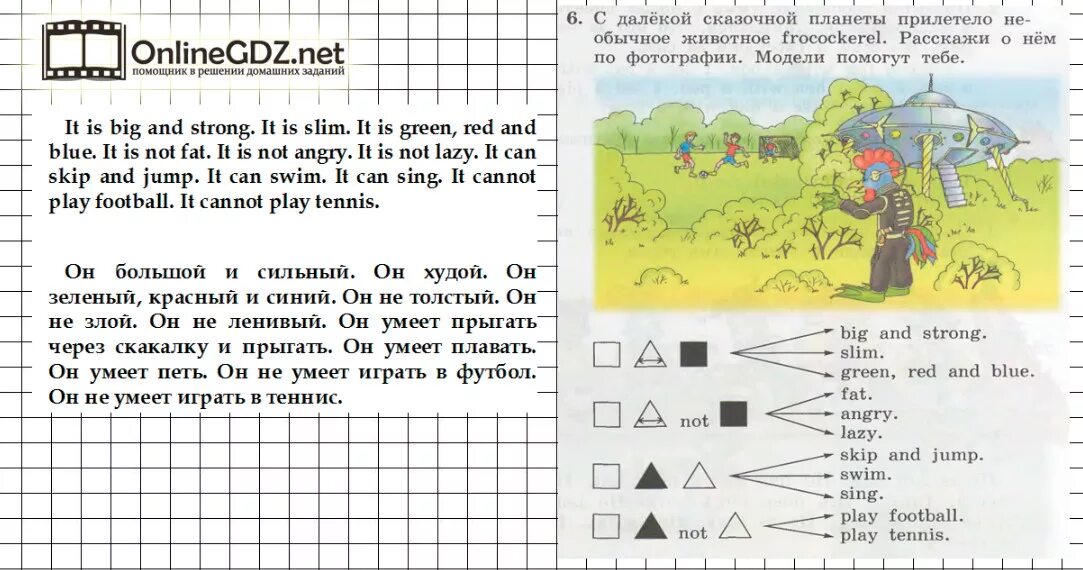 OnlineGDZ.net
помощник в решении домашних заданий

It is big and strong. It is slim. It is green, red and blue. It is not fat. It is not angry. It is not lazy. It can skip and jump. It can swim. It can sing. It cannot play football. It cannot play tennis.

Он большой и сильный. Он худой. Он зеленый, красный и синий. Он не толстый. Он не злой. Он не ленивый. Он умеет прыгать через скакалку и прыгать. Он умеет плавать. Он умеет петь. Он не умеет играть в футбол. Он не умеет играть в теннис.

6. С далёкой сказочной планеты прилетело необычное животное frocockerel. Расскажи о нём по фотографии. Модели помогут тебе.

big and strong.
slim.
green, red and blue.

not
fat.
angry.
lazy.

skip and jump.
swim.
sing.

not
play football.
play tennis.